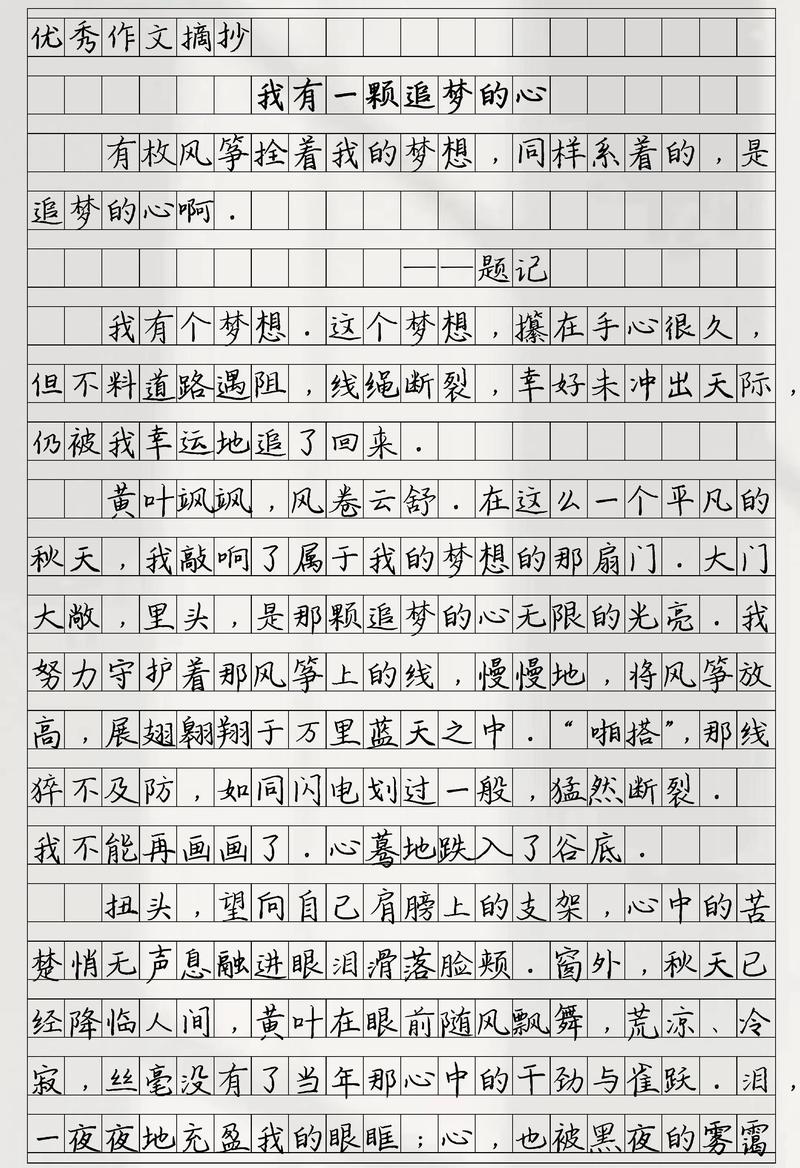 优秀作文摘抄

我有一颗追梦的心

有枚风筝拴着我的梦想，同样系着的，是追梦的心啊．

——题记

我有个梦想．这个梦想，攥在手心很久，但不料道路遇阻，线绳断裂，幸好未冲出天际，仍被我幸运地追了回来．

黄叶飒飒，风卷云舒．在这么一个平凡的秋天，我敲响了属于我的梦想的那扇门．大门大敞，里头，是那颗追梦的心无限的光亮．我努力守护着那风筝上的线，慢慢地，将风筝放高，展翅翱翔于万里蓝天之中．“啪搭”，那线猝不及防，如同闪电划过一般，猛然断裂．我不能再画画了．心蓦地跌入了谷底．

扭头，望向自己肩膀上的支架，心中的苦楚悄无声息融进眼泪滑落脸颊．窗外，秋天已经降临人间，黄叶在眼前随风飘舞，荒凉、冷寂，丝毫没有了当年那心中的干劲与雀跃．泪，一夜夜地充盈我的眼眶；心，也被黑夜的雾霭